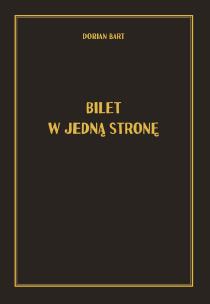 DORIAN BART

BILET
W JEDNĄ STRONĘ